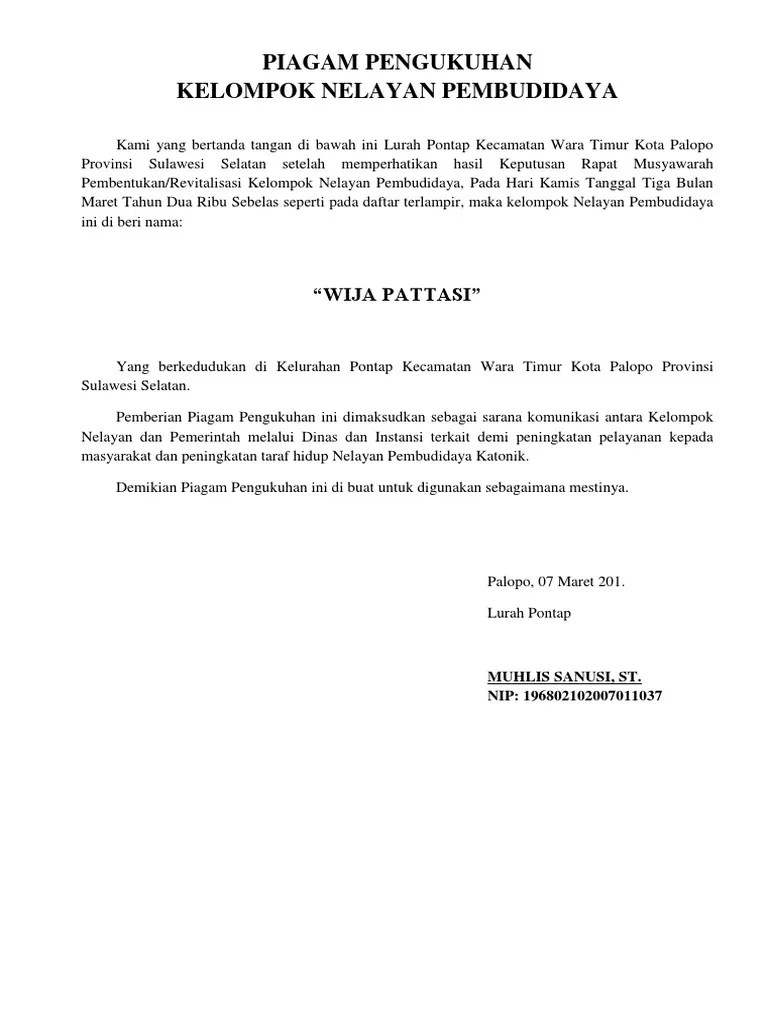 PIAGAM PENGUKUHAN
KELOMPOK NELAYAN PEMBUDIDAYA

Kami yang bertanda tangan di bawah ini Lurah Pontap Kecamatan Wara Timur Kota Palopo Provinsi Sulawesi Selatan setelah memperhatikan hasil Keputusan Rapat Musyawarah Pembentukan/Revitalisasi Kelompok Nelayan Pembudidaya, Pada Hari Kamis Tanggal Tiga Bulan Maret Tahun Dua Ribu Sebelas seperti pada daftar terlampir, maka kelompok Nelayan Pembudidaya ini di beri nama:

“WIJA PATTASI”

Yang berkedudukan di Kelurahan Pontap Kecamatan Wara Timur Kota Palopo Provinsi Sulawesi Selatan.

Pemberian Piagam Pengukuhan ini dimaksudkan sebagai sarana komunikasi antara Kelompok Nelayan dan Pemerintah melalui Dinas dan Instansi terkait demi peningkatan pelayanan kepada masyarakat dan peningkatan taraf hidup Nelayan Pembudidaya Katonik.

Demikian Piagam Pengukuhan ini di buat untuk digunakan sebagaimana mestinya.

Palopo, 07 Maret 201.

Lurah Pontap

MUHLIS SANUSI, ST.
NIP: 196802102007011037